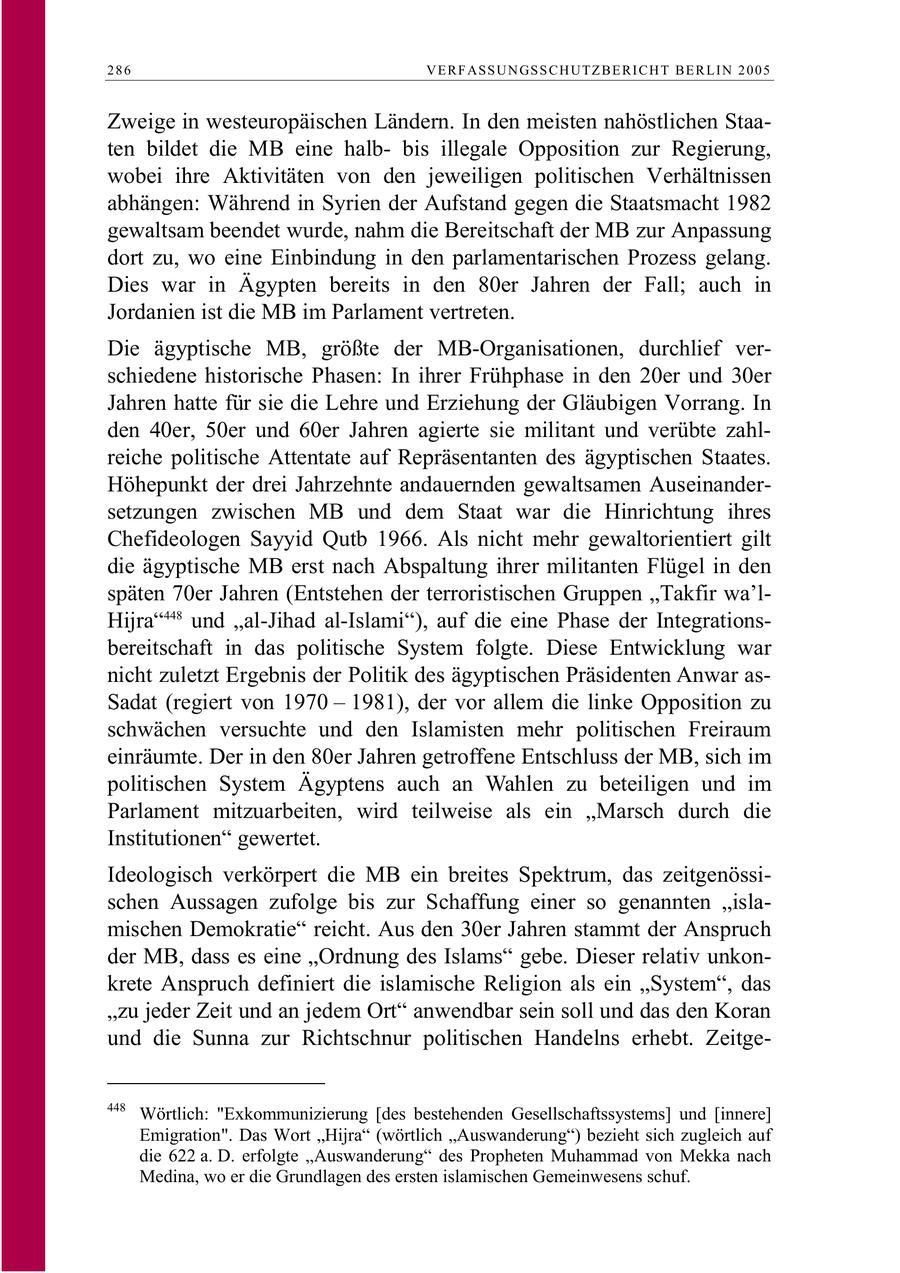 286 VERFASSUNGSSCHUTZBERICHT BERLIN 2005

Zweige in westeuropäischen Ländern. In den meisten nahöstlichen Staaten bildet die MB eine halb- bis illegale Opposition zur Regierung, wobei ihre Aktivitäten von den jeweiligen politischen Verhältnissen abhängen: Während in Syrien der Aufstand gegen die Staatsmacht 1982 gewaltsam beendet wurde, nahm die Bereitschaft der MB zur Anpassung dort zu, wo eine Einbindung in den parlamentarischen Prozess gelang. Dies war in Ägypten bereits in den 80er Jahren der Fall; auch in Jordanien ist die MB im Parlament vertreten.

Die ägyptische MB, größte der MB-Organisationen, durchlief verschiedene historische Phasen: In ihrer Frühphase in den 20er und 30er Jahren hatte für sie die Lehre und Erziehung der Gläubigen Vorrang. In den 40er, 50er und 60er Jahren agierte sie militant und verübte zahlreiche politische Attentate auf Repräsentanten des ägyptischen Staates. Höhepunkt der drei Jahrzehnte andauernden gewaltsamen Auseinandersetzungen zwischen MB und dem Staat war die Hinrichtung ihres Chefideologen Sayyid Qutb 1966. Als nicht mehr gewaltorientiert gilt die ägyptische MB erst nach Abspaltung ihrer militanten Flügel in den späten 70er Jahren (Entstehen der terroristischen Gruppen „Takfir wa'l-Hijra“$^{448}$ und „al-Jihad al-Islami“), auf die eine Phase der Integrationsbereitschaft in das politische System folgte. Diese Entwicklung war nicht zuletzt Ergebnis der Politik des ägyptischen Präsidenten Anwar as-Sadat (regiert von 1970 – 1981), der vor allem die linke Opposition zu schwächen versuchte und den Islamisten mehr politischen Freiraum einräumte. Der in den 80er Jahren getroffene Entschluss der MB, sich im politischen System Ägyptens auch an Wahlen zu beteiligen und im Parlament mitzuarbeiten, wird teilweise als ein „Marsch durch die Institutionen“ gewertet.

Ideologisch verkörpert die MB ein breites Spektrum, das zeitgenössischen Aussagen zufolge bis zur Schaffung einer so genannten „islamischen Demokratie“ reicht. Aus den 30er Jahren stammt der Anspruch der MB, dass es eine „Ordnung des Islams“ gebe. Dieser relativ unkonkrete Anspruch definiert die islamische Religion als ein „System“, das „zu jeder Zeit und an jedem Ort“ anwendbar sein soll und das den Koran und die Sunna zur Richtschnur politischen Handelns erhebt. Zeitge-

$^{448}$ Wörtlich: "Exkommunizierung [des bestehenden Gesellschaftssystems] und [innere] Emigration". Das Wort „Hijra“ (wörtlich „Auswanderung“) bezieht sich zugleich auf die 622 a. D. erfolgte „Auswanderung“ des Propheten Muhammad von Mekka nach Medina, wo er die Grundlagen des ersten islamischen Gemeinwesens schuf.